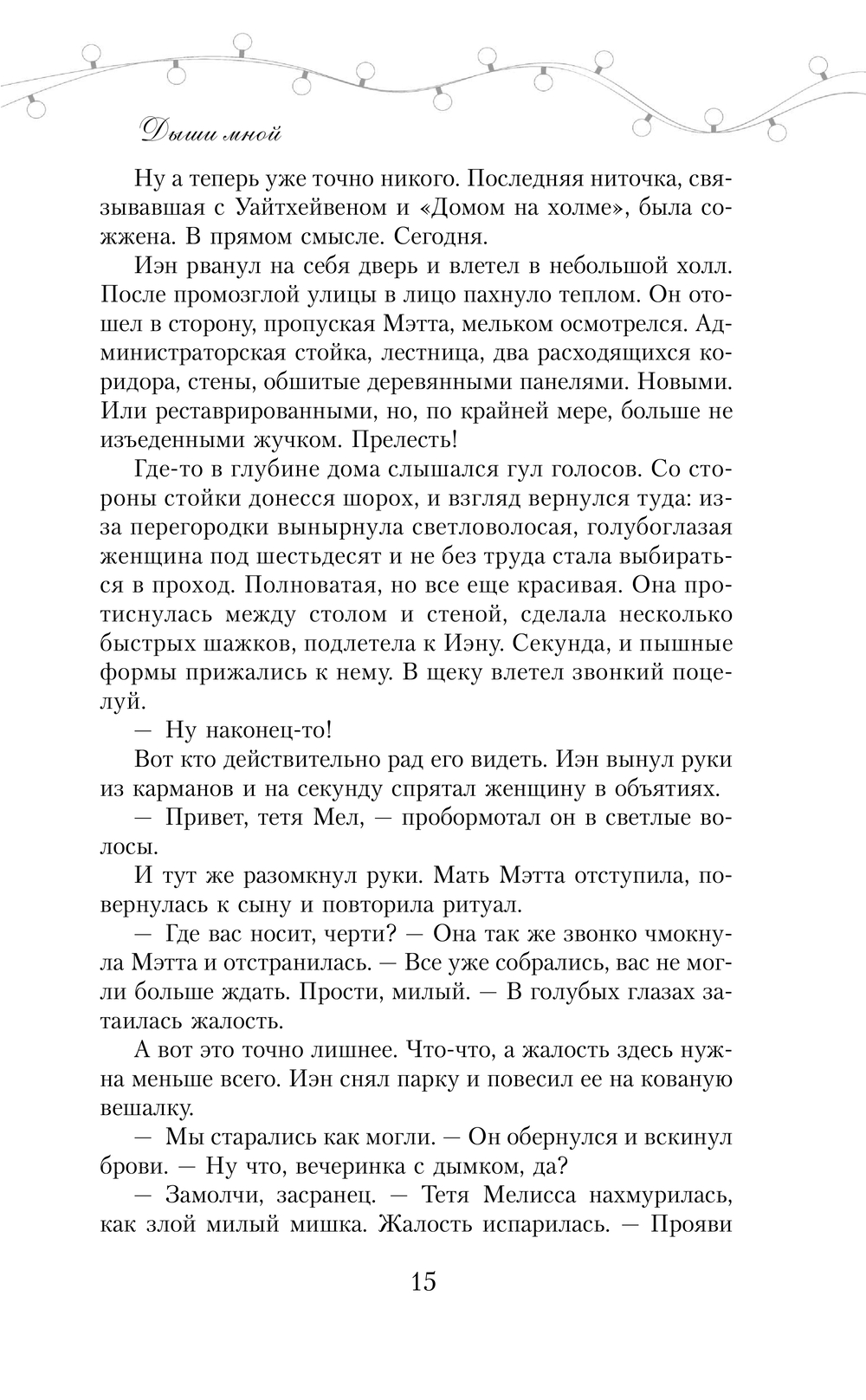 Дыши мной

Ну а теперь уже точно никого. Последняя ниточка, связывавшая с Уайтхейвеном и «Домом на холме», была сожжена. В прямом смысле. Сегодня.

Иэн рванул на себя дверь и влетел в небольшой холл. После промозглой улицы в лицо пахнуло теплом. Он отошел в сторону, пропуская Мэтта, мельком осмотрелся. Администраторская стойка, лестница, два расходящихся коридора, стены, обшитые деревянными панелями. Новыми. Или реставрированными, но, по крайней мере, больше не изъеденными жучком. Прелесть!

Где-то в глубине дома слышался гул голосов. Со стороны стойки донесся шорох, и взгляд вернулся туда: из-за перегородки вынырнула светловолосая, голубоглазая женщина под шестьдесят и не без труда стала выбираться в проход. Полноватая, но все еще красивая. Она протиснулась между столом и стеной, сделала несколько быстрых шажков, подлетела к Иэну. Секунда, и пышные формы прижались к нему. В щеку влетел звонкий поцелуй.

— Ну наконец-то!

Вот кто действительно рад его видеть. Иэн вынул руки из карманов и на секунду спрятал женщину в объятиях.

— Привет, тетя Мел, — пробормотал он в светлые волосы.

И тут же разомкнул руки. Мать Мэтта отступила, повернулась к сыну и повторила ритуал.

— Где вас носит, черти? — Она так же звонко чмокнула Мэтта и отстранилась. — Все уже собрались, вас не могли больше ждать. Прости, милый. — В голубых глазах затаилась жалость.

А вот это точно лишнее. Что-что, а жалость здесь нужна меньше всего. Иэн снял парку и повесил ее на кованую вешалку.

— Мы старались как могли. — Он обернулся и вскинул брови. — Ну что, вечеринка с дымком, да?

— Замолчи, засранец. — Тетя Мелисса нахмурилась, как злой милый мишка. Жалость испарилась. — Прояви

15